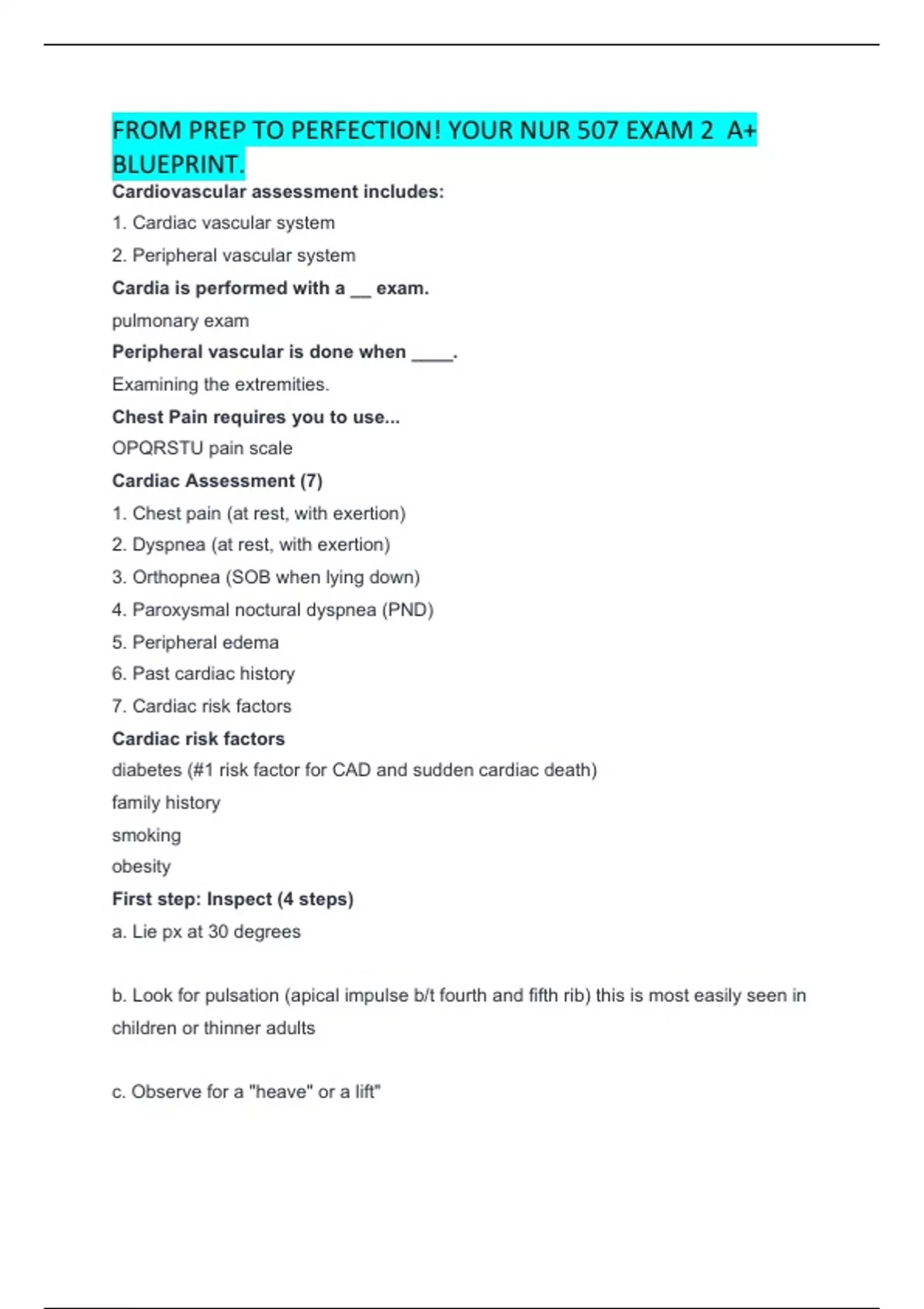 FROM PREP TO PERFECTION! YOUR NUR 507 EXAM 2 A+ BLUEPRINT.

Cardiovascular assessment includes:

1. Cardiac vascular system

2. Peripheral vascular system

Cardia is performed with a __ exam.

pulmonary exam

Peripheral vascular is done when ____.

Examining the extremities.

Chest Pain requires you to use...

OPQRSTU pain scale

Cardiac Assessment (7)

1. Chest pain (at rest, with exertion)

2. Dyspnea (at rest, with exertion)

3. Orthopnea (SOB when lying down)

4. Paroxysmal noctural dyspnea (PND)

5. Peripheral edema

6. Past cardiac history

7. Cardiac risk factors

Cardiac risk factors

diabetes (#1 risk factor for CAD and sudden cardiac death)

family history

smoking

obesity

First step: Inspect (4 steps)

a. Lie px at 30 degrees

b. Look for pulsation (apical impulse b/t fourth and fifth rib) this is most easily seen in children or thinner adults

c. Observe for a "heave" or a lift"